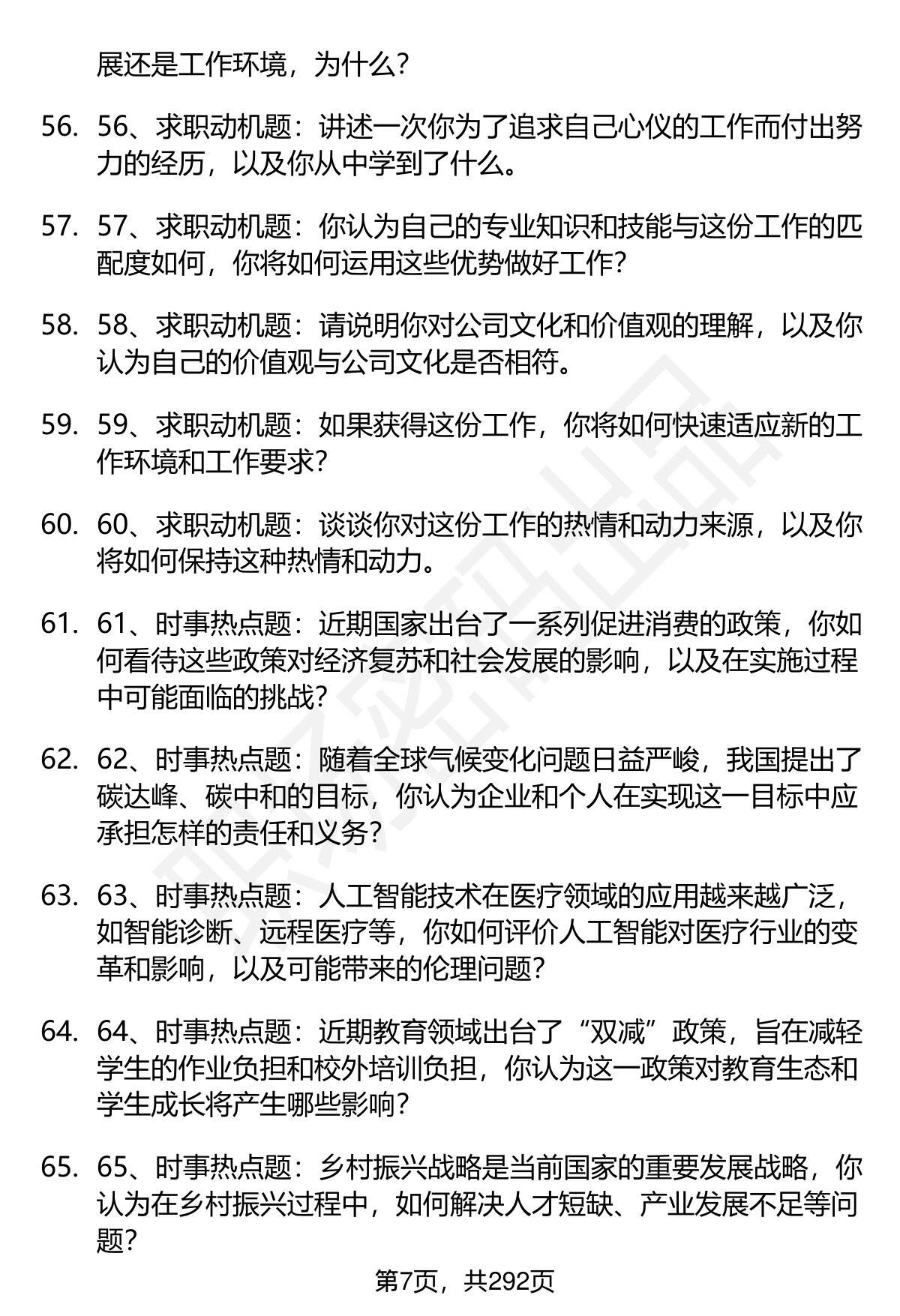 展还是工作环境，为什么？

56. 56、求职动机题：讲述一次你为了追求自己心仪的工作而付出努力的经历，以及你从中学到了什么。

57. 57、求职动机题：你认为自己的专业知识和技能与这份工作的匹配度如何，你将如何运用这些优势做好工作？

58. 58、求职动机题：请说明你对公司文化和价值观的理解，以及你认为自己的价值观与公司文化是否相符。

59. 59、求职动机题：如果获得这份工作，你将如何快速适应新的工作环境和工作要求？

60. 60、求职动机题：谈谈你对这份工作的热情和动力来源，以及你将如何保持这种热情和动力。

61. 61、时事热点题：近期国家出台了一系列促进消费的政策，你如何看待这些政策对经济复苏和社会发展的影响，以及在实施过程中可能面临的挑战？

62. 62、时事热点题：随着全球气候变化问题日益严峻，我国提出了碳达峰、碳中和的目标，你认为企业和个人在实现这一目标中应承担怎样的责任和义务？

63. 63、时事热点题：人工智能技术在医疗领域的应用越来越广泛，如智能诊断、远程医疗等，你如何评价人工智能对医疗行业的变革和影响，以及可能带来的伦理问题？

64. 64、时事热点题：近期教育领域出台了“双减”政策，旨在减轻学生的作业负担和校外培训负担，你认为这一政策对教育生态和学生成长将产生哪些影响？

65. 65、时事热点题：乡村振兴战略是当前国家的重要发展战略，你认为在乡村振兴过程中，如何解决人才短缺、产业发展不足等问题？

第7页，共292页